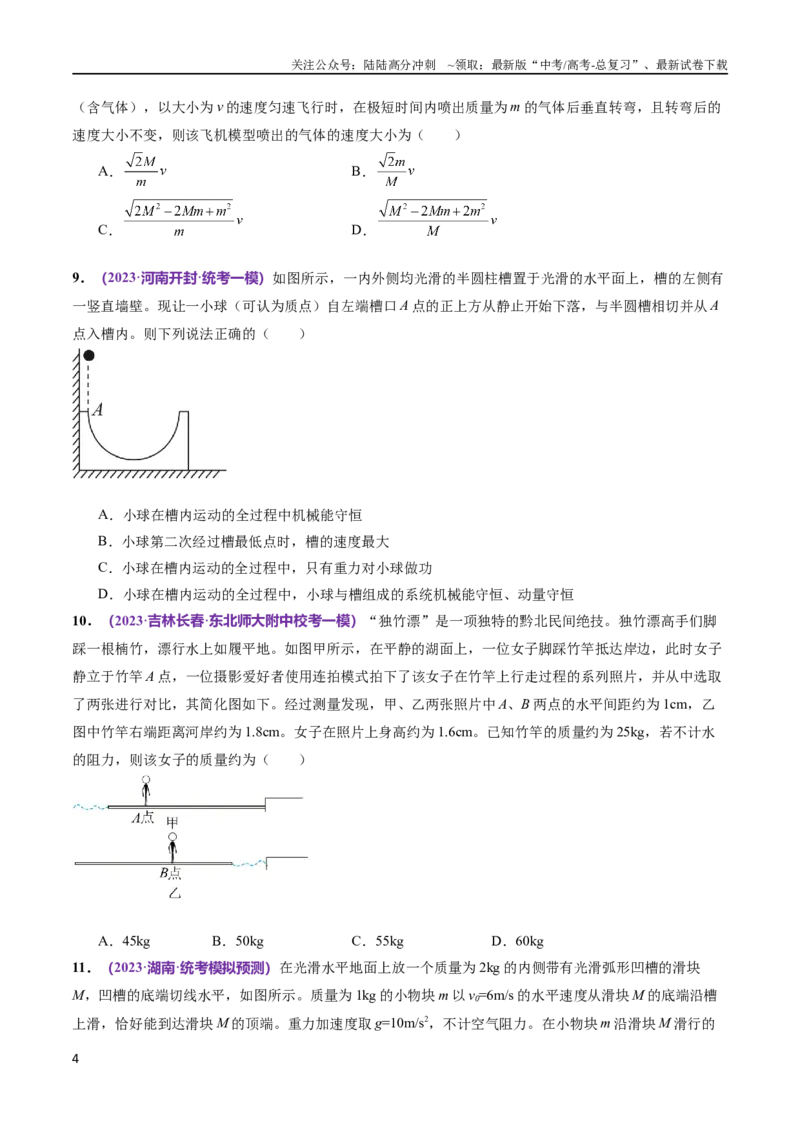 关注公众号：陆陆高分冲刺 ~领取：最新版“中考/高考-总复习”、最新试卷下载

（含气体），以大小为$v$的速度匀速飞行时，在极短时间内喷出质量为$m$的气体后垂直转弯，且转弯后的速度大小不变，则该飞机模型喷出的气体的速度大小为（　　）

A．$\frac{\sqrt{2}M}{m}v$　　B．$\frac{\sqrt{2}m}{M}v$

C．$\frac{\sqrt{2M^2-2Mm+m^2}}{m}v$　　D．$\frac{\sqrt{M^2-2Mm+2m^2}}{M}v$

9．（2023·河南开封·统考一模）如图所示，一内外侧均光滑的半圆柱槽置于光滑的水平面上，槽的左侧有一竖直墙壁。现让一小球（可认为质点）自左端槽口$A$点的正上方从静止开始下落，与半圆槽相切并从$A$点入槽内。则下列说法正确的（　　）

A

A．小球在槽内运动的全过程中机械能守恒

B．小球第二次经过槽最低点时，槽的速度最大

C．小球在槽内运动的全过程中，只有重力对小球做功

D．小球在槽内运动的全过程中，小球与槽组成的系统机械能守恒、动量守恒

10．（2023·吉林长春·东北师大附中校考一模）“独竹漂”是一项独特的黔北民间绝技。独竹漂高手们脚踩一根楠竹，漂行水上如履平地。如图甲所示，在平静的湖面上，一位女子脚踩竹竿抵达岸边，此时女子静立于竹竿$A$点，一位摄影爱好者使用连拍模式拍下了该女子在竹竿上行走过程的系列照片，并从中选取了两张进行对比，其简化图如下。经过测量发现，甲、乙两张照片中$A$、$B$两点的水平间距约为1cm，乙图中竹竿右端距离河岸约为1.8cm。女子在照片上身高约为1.6cm。已知竹竿的质量约为25kg，若不计水的阻力，则该女子的质量约为（　　）

A点
甲
B点
乙

A．45kg　　B．50kg　　C．55kg　　D．60kg

11．（2023·湖南·统考模拟预测）在光滑水平地面上放一个质量为2kg的内侧带有光滑弧形凹槽的滑块$M$，凹槽的底端切线水平，如图所示。质量为1kg的小物块$m$以$v_0$=6m/s的水平速度从滑块$M$的底端沿槽上滑，恰好能到达滑块$M$的顶端。重力加速度取$g$=10m/s$^2$，不计空气阻力。在小物块$m$沿滑块$M$滑行的

4